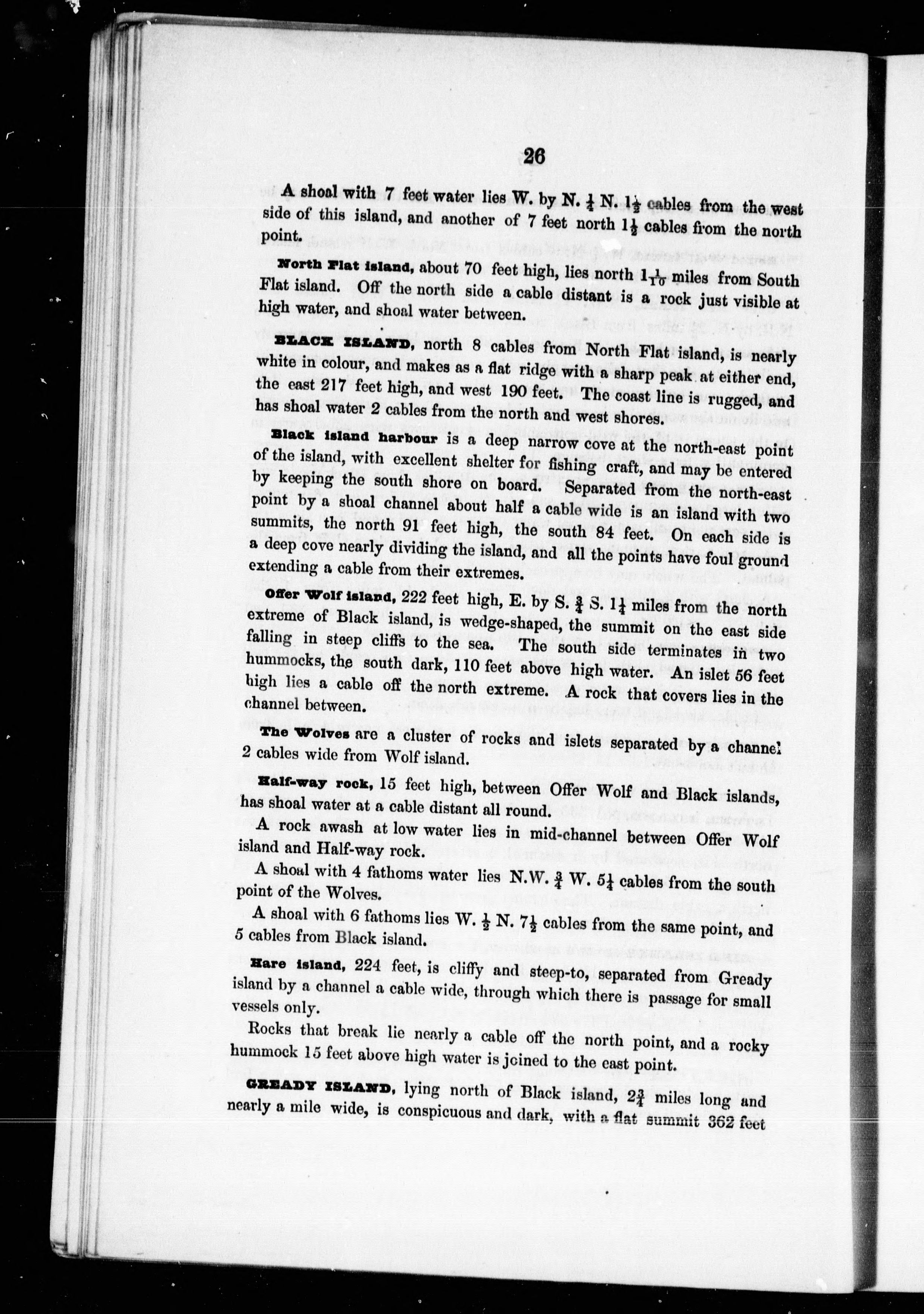 26

A shoal with 7 feet water lies W. by N. $\frac{1}{4}$ N. $1\frac{1}{2}$ cables from the west side of this island, and another of 7 feet north $1\frac{1}{2}$ cables from the north point.

North Flat island, about 70 feet high, lies north $1\frac{1}{10}$ miles from South Flat island. Off the north side a cable distant is a rock just visible at high water, and shoal water between.

BLACK ISLAND, north 8 cables from North Flat island, is nearly white in colour, and makes as a flat ridge with a sharp peak at either end, the east 217 feet high, and west 190 feet. The coast line is rugged, and has shoal water 2 cables from the north and west shores.

Black island harbour is a deep narrow cove at the north-east point of the island, with excellent shelter for fishing craft, and may be entered by keeping the south shore on board. Separated from the north-east point by a shoal channel about half a cable wide is an island with two summits, the north 91 feet high, the south 84 feet. On each side is a deep cove nearly dividing the island, and all the points have foul ground extending a cable from their extremes.

Offer Wolf island, 222 feet high, E. by S. $\frac{3}{4}$ S. $1\frac{1}{4}$ miles from the north extreme of Black island, is wedge-shaped, the summit on the east side falling in steep cliffs to the sea. The south side terminates in two hummocks, the south dark, 110 feet above high water. An islet 56 feet high lies a cable off the north extreme. A rock that covers lies in the channel between.

The Wolves are a cluster of rocks and islets separated by a channel 2 cables wide from Wolf island.

Half-way rock, 15 feet high, between Offer Wolf and Black islands, has shoal water at a cable distant all round.

A rock awash at low water lies in mid-channel between Offer Wolf island and Half-way rock.

A shoal with 4 fathoms water lies N.W. $\frac{3}{4}$ W. $5\frac{1}{4}$ cables from the south point of the Wolves.

A shoal with 6 fathoms lies W. $\frac{1}{2}$ N. $7\frac{1}{2}$ cables from the same point, and 5 cables from Black island.

Hare island, 224 feet, is cliffy and steep-to, separated from Gready island by a channel a cable wide, through which there is passage for small vessels only.

Rocks that break lie nearly a cable off the north point, and a rocky hummock 15 feet above high water is joined to the east point.

GREADY ISLAND, lying north of Black island, $2\frac{3}{4}$ miles long and nearly a mile wide, is conspicuous and dark, with a flat summit 362 feet